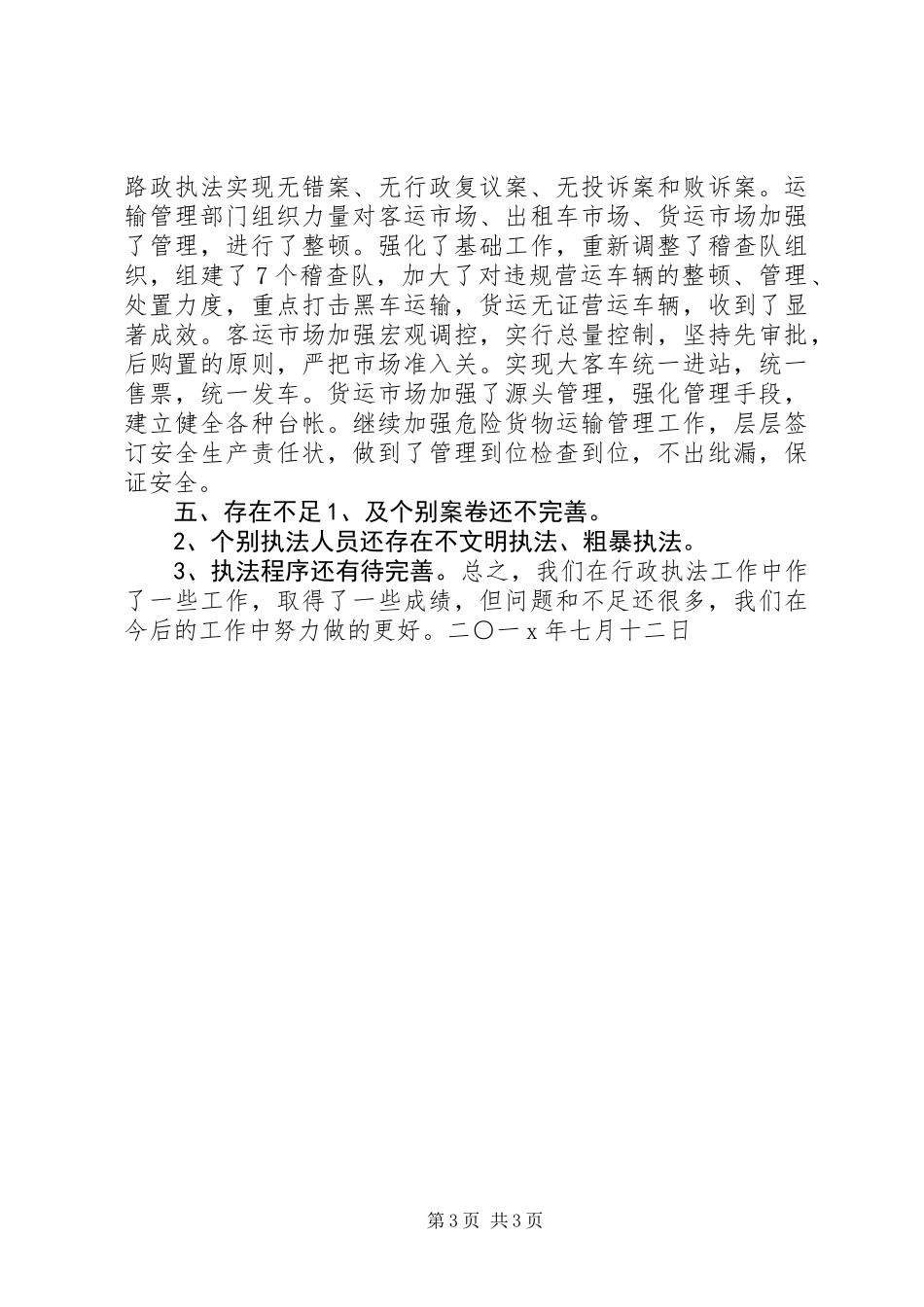 路政执法实现无错案、无行政复议案、无投诉案和败诉案。运输管理部门组织力量对客运市场、出租车市场、货运市场加强了管理，进行了整顿。强化了基础工作，重新调整了稽查队组织，组建了7个稽查队，加大了对违规营运车辆的整顿、管理、处置力度，重点打击黑车运输，货运无证营运车辆，收到了显著成效。客运市场加强宏观调控，实行总量控制，坚持先审批，后购置的原则，严把市场准入关。实现大客车统一进站，统一售票，统一发车。货运市场加强了源头管理，强化管理手段，建立健全各种台帐。继续加强危险货物运输管理工作，层层签订安全生产责任状，做到了管理到位检查到位，不出纰漏，保证安全。

五、存在不足1、及个别案卷还不完善。

2、个别执法人员还存在不文明执法、粗暴执法。

3、执法程序还有待完善。总之，我们在行政执法工作中作了一些工作，取得了一些成绩，但问题和不足还很多，我们在今后的工作中努力做的更好。二〇一x年七月十二日

第3页 共3页